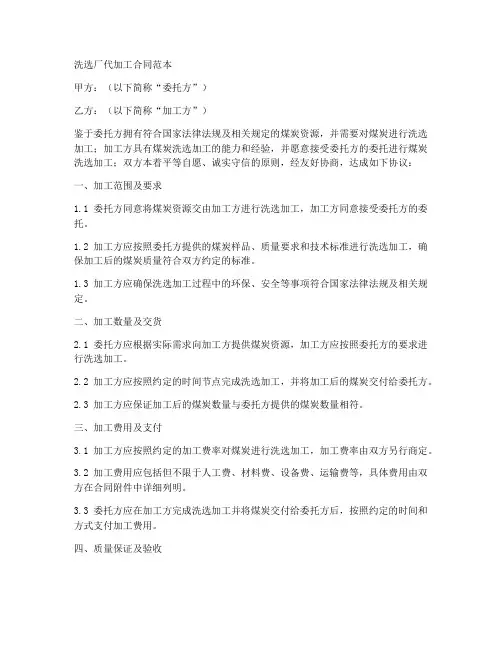 洗选厂代加工合同范本

甲方：（以下简称“委托方”）

乙方：（以下简称“加工方”）

鉴于委托方拥有符合国家法律法规及相关规定的煤炭资源，并需要对煤炭进行洗选加工；加工方具有煤炭洗选加工的能力和经验，并愿意接受委托方的委托进行煤炭洗选加工；双方本着平等自愿、诚实守信的原则，经友好协商，达成如下协议：

一、加工范围及要求

1.1 委托方同意将煤炭资源交由加工方进行洗选加工，加工方同意接受委托方的委托。

1.2 加工方应按照委托方提供的煤炭样品、质量要求和技术标准进行洗选加工，确保加工后的煤炭质量符合双方约定的标准。

1.3 加工方应确保洗选加工过程中的环保、安全等事项符合国家法律法规及相关规定。

二、加工数量及交货

2.1 委托方应根据实际需求向加工方提供煤炭资源，加工方应按照委托方的要求进行洗选加工。

2.2 加工方应按照约定的时间节点完成洗选加工，并将加工后的煤炭交付给委托方。

2.3 加工方应保证加工后的煤炭数量与委托方提供的煤炭数量相符。

三、加工费用及支付

3.1 加工方应按照约定的加工费率对煤炭进行洗选加工，加工费率由双方另行商定。

3.2 加工费用应包括但不限于人工费、材料费、设备费、运输费等，具体费用由双方在合同附件中详细列明。

3.3 委托方应在加工方完成洗选加工并将煤炭交付给委托方后，按照约定的时间和方式支付加工费用。

四、质量保证及验收